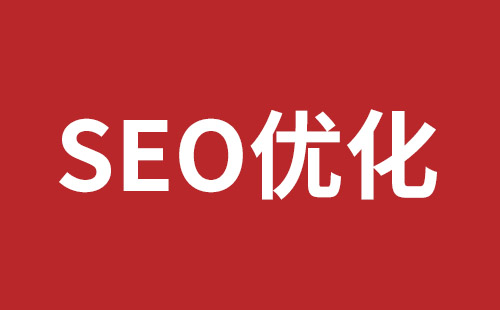 SEO优化